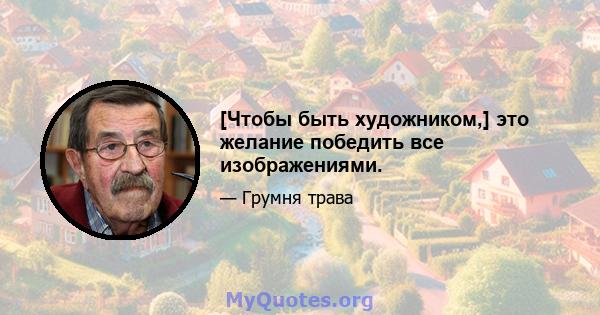 [Чтобы быть художником,] это желание победить все изображениями.

— Грумня трава

MyQuotes.org